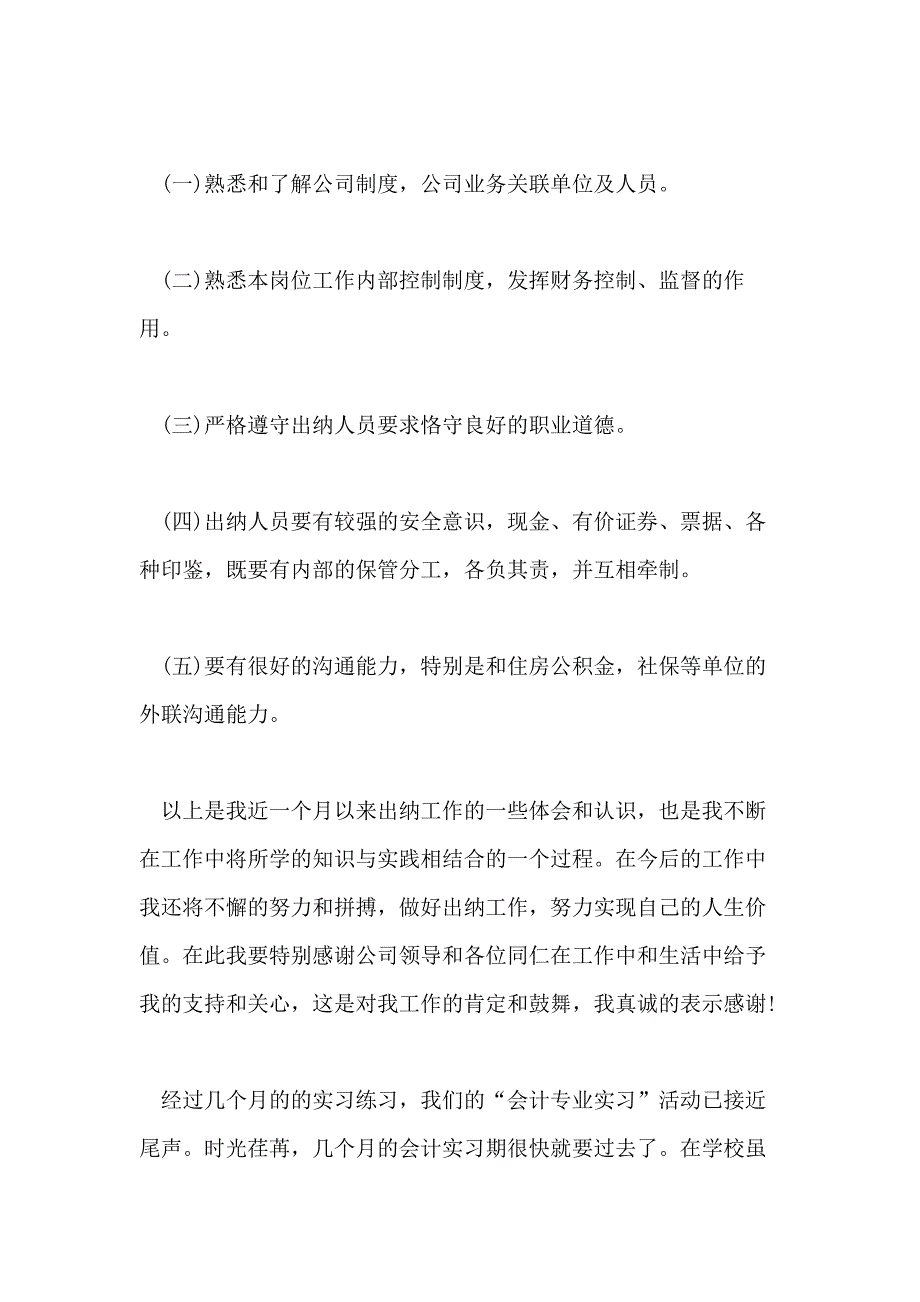 (一)熟悉和了解公司制度，公司业务关联单位及人员。

(二)熟悉本岗位工作内部控制制度，发挥财务控制、监督的作用。

(三)严格遵守出纳人员要求恪守良好的职业道德。

(四)出纳人员要有较强的安全意识，现金、有价证券、票据、各种印鉴，既要有内部的保管分工，各负其责，并互相牵制。

(五)要有很好的沟通能力，特别是和住房公积金，社保等单位的外联沟通能力。

以上是我近一个月以来出纳工作的一些体会和认识，也是我不断在工作中将所学的知识与实践相结合的一个过程。在今后的工作中我还将不懈的努力和拼搏，做好出纳工作，努力实现自己的人生价值。在此我要特别感谢公司领导和各位同仁在工作中和生活中给予我的支持和关心，这是对我工作的肯定和鼓舞，我真诚的表示感谢!

经过几个月的的实习练习，我们的“会计专业实习”活动已接近尾声。时光荏苒，几个月的会计实习期很快就要过去了。在学校虽